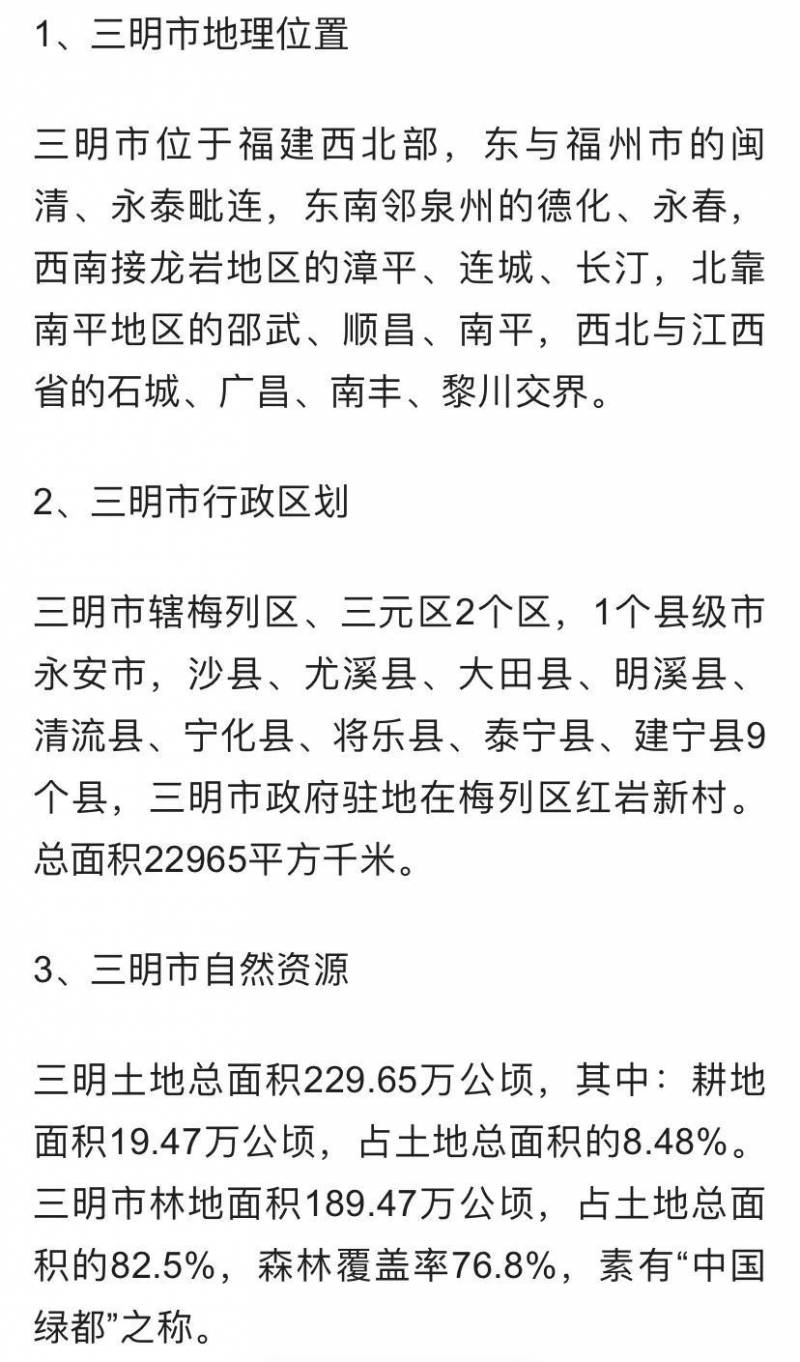 1、三明市地理位置

三明市位于福建西北部，东与福州市的闽清、永泰毗连，东南邻泉州的德化、永春，西南接龙岩地区的漳平、连城、长汀，北靠南平地区的邵武、顺昌、南平，西北与江西省的石城、广昌、南丰、黎川交界。

2、三明市行政区划

三明市辖梅列区、三元区2个区，1个县级市永安市，沙县、尤溪县、大田县、明溪县、清流县、宁化县、将乐县、泰宁县、建宁县9个县，三明市政府驻地在梅列区红岩新村。总面积22965平方千米。

3、三明市自然资源

三明土地总面积229.65万公顷，其中：耕地面积19.47万公顷，占土地总面积的8.48%。三明市林地面积189.47万公顷，占土地总面积的82.5%，森林覆盖率76.8%，素有“中国绿都”之称。